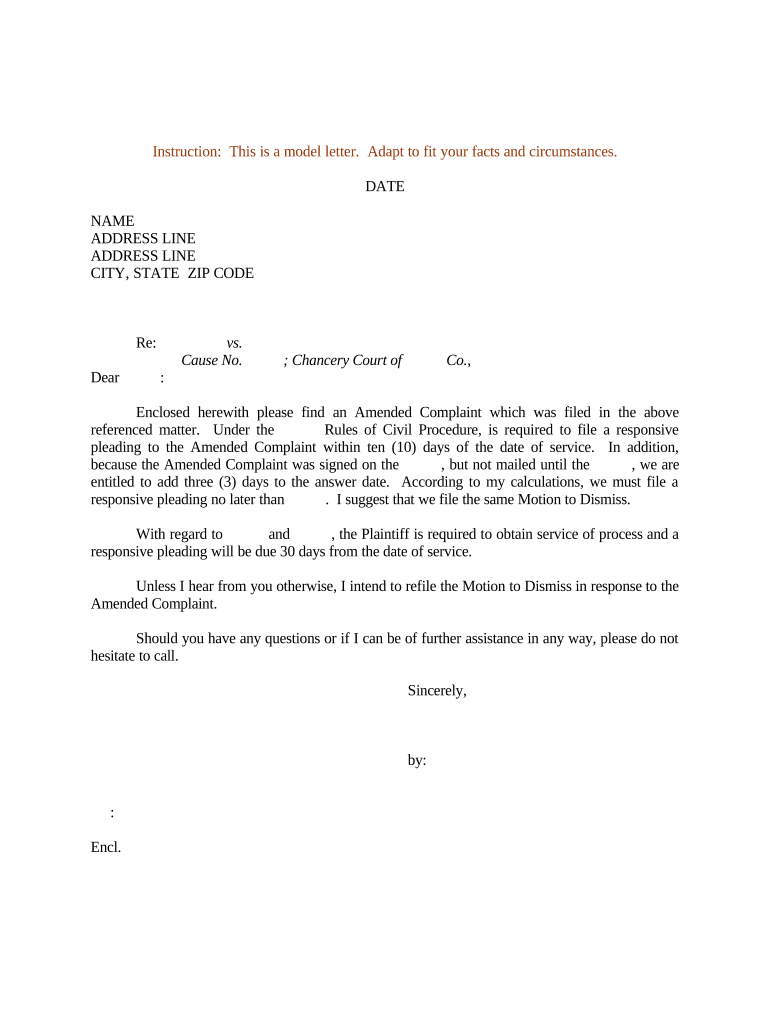 Instruction: This is a model letter. Adapt to fit your facts and circumstances.

DATE

NAME
ADDRESS LINE
ADDRESS LINE
CITY, STATE ZIP CODE

Re: vs.
Cause No. ; Chancery Court of Co.,

Dear :

Enclosed herewith please find an Amended Complaint which was filed in the above referenced matter. Under the Rules of Civil Procedure, is required to file a responsive pleading to the Amended Complaint within ten (10) days of the date of service. In addition, because the Amended Complaint was signed on the , but not mailed until the , we are entitled to add three (3) days to the answer date. According to my calculations, we must file a responsive pleading no later than . I suggest that we file the same Motion to Dismiss.

With regard to and , the Plaintiff is required to obtain service of process and a responsive pleading will be due 30 days from the date of service.

Unless I hear from you otherwise, I intend to refile the Motion to Dismiss in response to the Amended Complaint.

Should you have any questions or if I can be of further assistance in any way, please do not hesitate to call.

Sincerely,

by:

:

Encl.